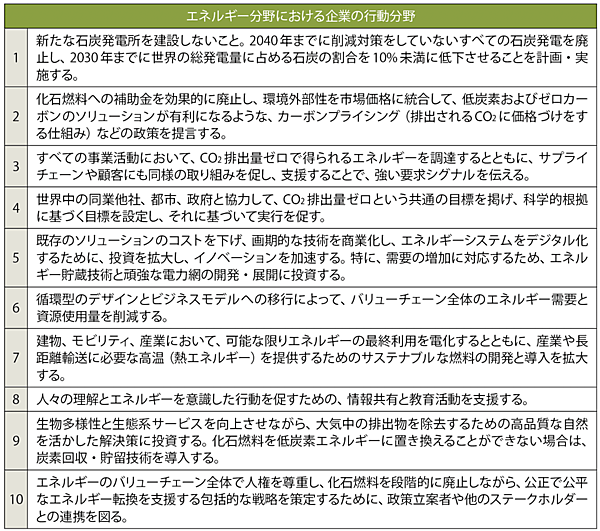 | エネルギー分野における企業の行動分野 | |
|---|---|
| 1 | 新たな石炭発電所を建設しないこと。2040年までに削減対策をしていないすべての石炭発電を廃止し、2030年までに世界の総発電量に占める石炭の割合を10%未満に低下させることを計画・実施する。 |
| 2 | 化石燃料への補助金を効果的に廃止し、環境外部性を市場価格に統合して、低炭素およびゼロカーボンのソリューションが有利になるような、カーボンプライシング（排出される$CO_2$に価格づけをする仕組み）などの政策を提言する。 |
| 3 | すべての事業活動において、$CO_2$排出量ゼロで得られるエネルギーを調達するとともに、サプライチェーンや顧客にも同様の取り組みを促し、支援することで、強い要求シグナルを伝える。 |
| 4 | 世界中の同業他社、都市、政府と協力して、$CO_2$排出量ゼロという共通の目標を掲げ、科学的根拠に基づく目標を設定し、それに基づいて実行を促す。 |
| 5 | 既存のソリューションのコストを下げ、画期的な技術を商業化し、エネルギーシステムをデジタル化するために、投資を拡大し、イノベーションを加速する。特に、需要の増加に対応するため、エネルギー貯蔵技術と頑強な電力網の開発・展開に投資する。 |
| 6 | 循環型のデザインとビジネスモデルへの移行によって、バリューチェーン全体のエネルギー需要と資源使用量を削減する。 |
| 7 | 建物、モビリティ、産業において、可能な限りエネルギーの最終利用を電化するとともに、産業や長距離輸送に必要な高温（熱エネルギー）を提供するためのサステナブルな燃料の開発と導入を拡大する。 |
| 8 | 人々の理解とエネルギーを意識した行動を促すための、情報共有と教育活動を支援する。 |
| 9 | 生物多様性と生態系サービスを向上させながら、大気中の排出物を除去するための高品質な自然を活かした解決策に投資する。化石燃料を低炭素エネルギーに置き換えることができない場合は、炭素回収・貯留技術を導入する。 |
| 10 | エネルギーのバリューチェーン全体で人権を尊重し、化石燃料を段階的に廃止しながら、公正で公平なエネルギー転換を支援する包括的な戦略を策定するために、政策立案者や他のステークホルダーとの連携を図る。 |